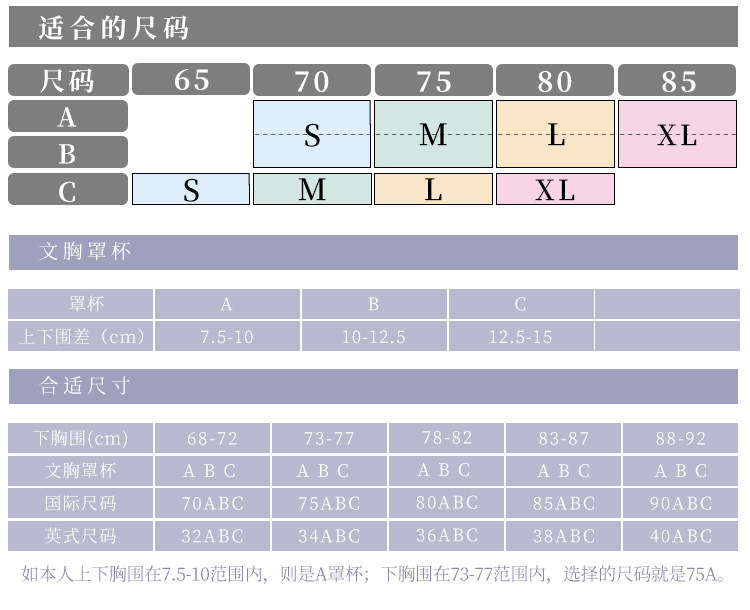 适合的尺码

| 尺码 | 65 | 70 | 75 | 80 | 85 |
|---|---|---|---|---|---|
| A |  | S | M | L | XL |
| B |  | S | M | L | XL |
| C | S | M | L | XL |  |

文胸罩杯

| 罩杯 | A | B | C |  |
|---|---|---|---|---|
| 上下围差（cm） | 7.5-10 | 10-12.5 | 12.5-15 |  |

合适尺寸

| 下胸围(cm) | 68-72 | 73-77 | 78-82 | 83-87 | 88-92 |
|---|---|---|---|---|---|
| 文胸罩杯 | A B C | A B C | A B C | A B C | A B C |
| 国际尺码 | 70ABC | 75ABC | 80ABC | 85ABC | 90ABC |
| 英式尺码 | 32ABC | 34ABC | 36ABC | 38ABC | 40ABC |

如本人上下胸围在7.5-10范围内，则是A罩杯；下胸围在73-77范围内，选择的尺码就是75A。